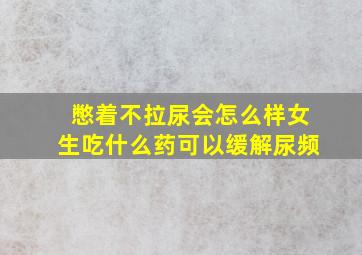 憋着不拉尿会怎么样女生吃什么药可以缓解尿频